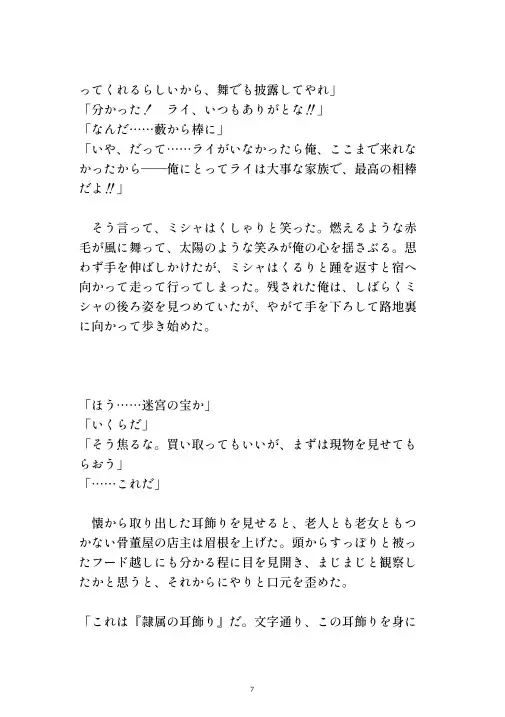 ってくれるらしいから、舞でも披露してやれ」
「分かった！　ライ、いつもありがとな!!」
「なんだ……藪から棒に」
「いや、だって……ライがいなかったら俺、ここまで来れなかったから――俺にとってライは大事な家族で、最高の相棒だよ!!」

　そう言って、ミシャはくしゃりと笑った。燃えるような赤毛が風に舞って、太陽のような笑みが俺の心を揺さぶる。思わず手を伸ばしかけたが、ミシャはくるりと踵を返すと宿へ向かって走って行ってしまった。残された俺は、しばらくミシャの後ろ姿を見つめていたが、やがて手を下ろして路地裏に向かって歩き始めた。

「ほう……迷宮の宝か」
「いくらだ」
「そう焦るな。買い取ってもいいが、まずは現物を見せてもらおう」
「……これだ」

　懐から取り出した耳飾りを見せると、老人とも老女ともつかない骨董屋の店主は眉根を上げた。頭からすっぽりと被ったフード越しにも分かる程に目を見開き、まじまじと観察したかと思うと、それからにやりと口元を歪めた。

「これは『隷属の耳飾り』だ。文字通り、この耳飾りを身に

7